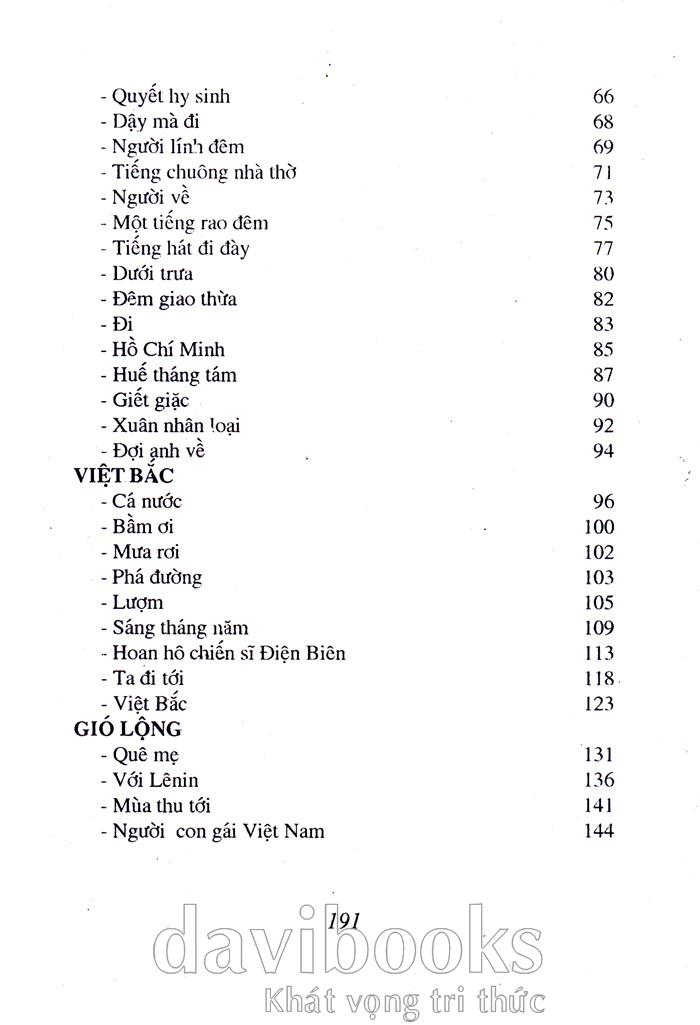 - Quyết hy sinh 66
- Dậy mà đi 68
- Người lính đêm 69
- Tiếng chuông nhà thờ 71
- Người về 73
- Một tiếng rao đêm 75
- Tiếng hát đi đày 77
- Dưới trưa 80
- Đêm giao thừa 82
- Đi 83
- Hồ Chí Minh 85
- Huế tháng tám 87
- Giết giặc 90
- Xuân nhân loại 92
- Đợi anh về 94

VIỆT BẮC
- Cá nước 96
- Bầm ơi 100
- Mưa rơi 102
- Phá đường 103
- Lượm 105
- Sáng tháng năm 109
- Hoan hô chiến sĩ Điện Biên 113
- Ta đi tới 118
- Việt Bắc 123

GIÓ LỘNG
- Quê mẹ 131
- Với Lênin 136
- Mùa thu tới 141
- Người con gái Việt Nam 144

191

davibooks
Khát vọng tri thức